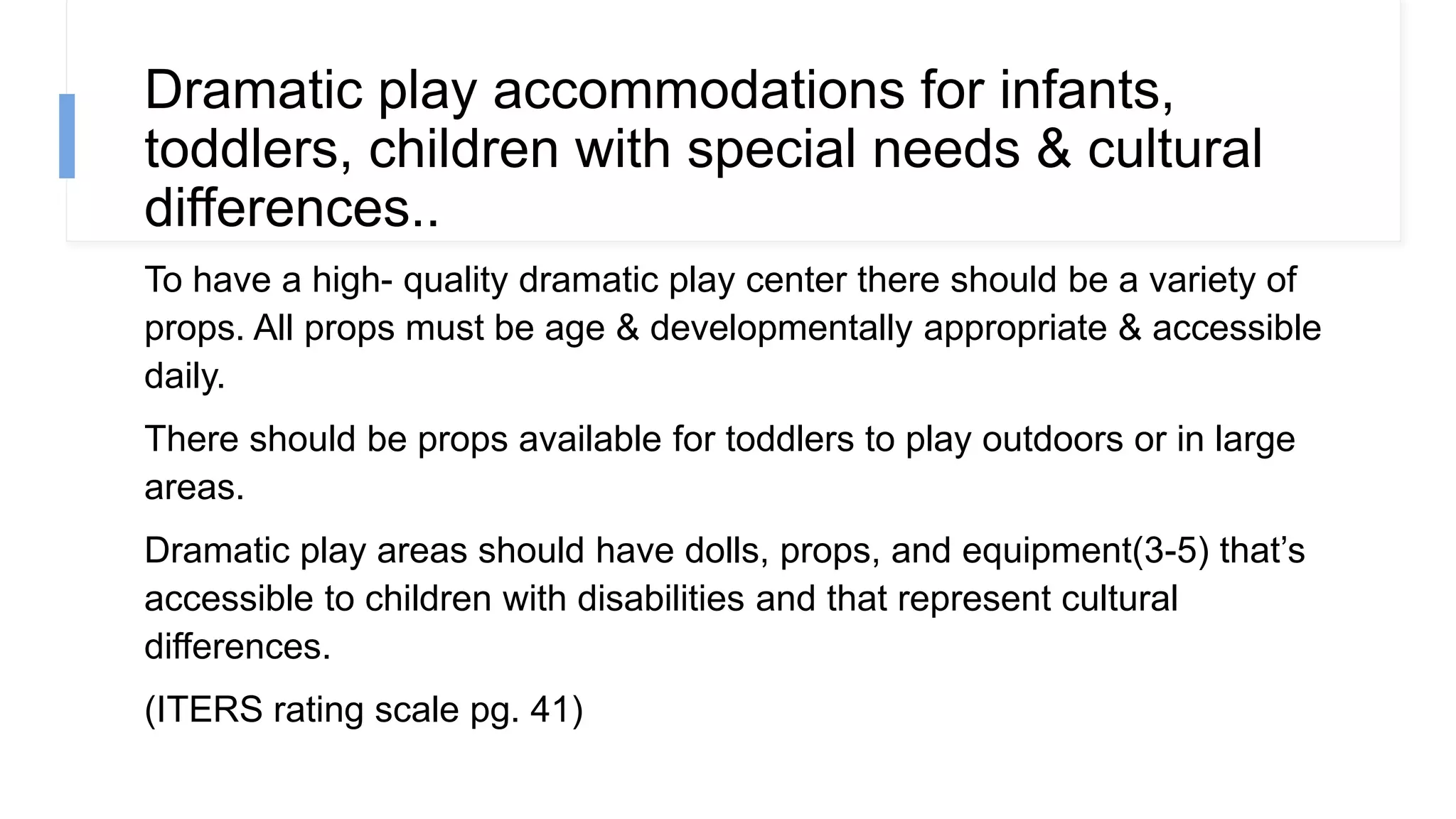 Dramatic play accommodations for infants, toddlers, children with special needs & cultural differences..

To have a high- quality dramatic play center there should be a variety of props. All props must be age & developmentally appropriate & accessible daily.

There should be props available for toddlers to play outdoors or in large areas.

Dramatic play areas should have dolls, props, and equipment(3-5) that's accessible to children with disabilities and that represent cultural differences.

(ITERS rating scale pg. 41)